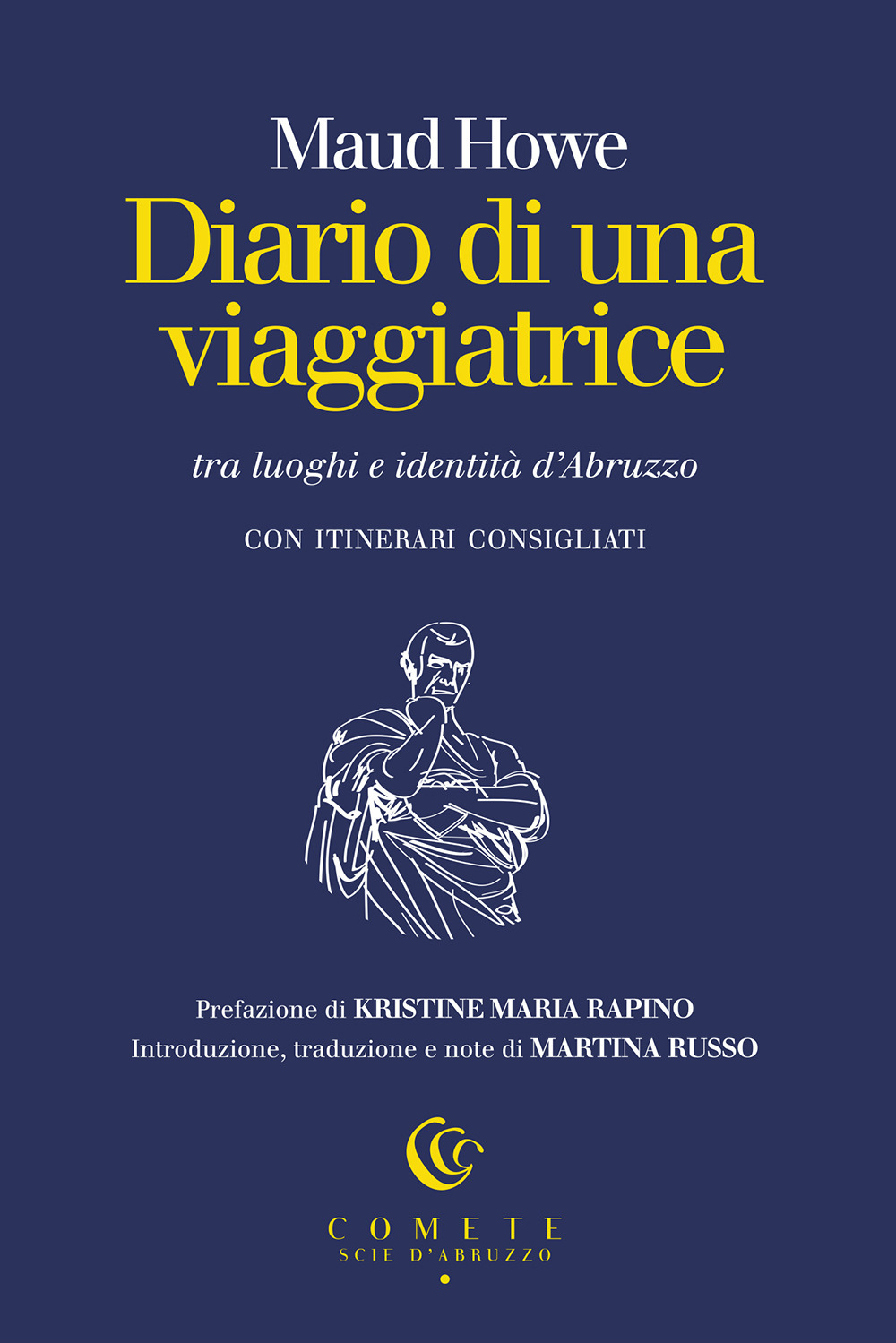 Maud Howe

Diario di una viaggiatrice

tra luoghi e identità d'Abruzzo

CON ITINERARI CONSIGLIATI

Prefazione di KRISTINE MARIA RAPINO
Introduzione, traduzione e note di MARTINA RUSSO

COMETE
SCIE D'ABRUZZO